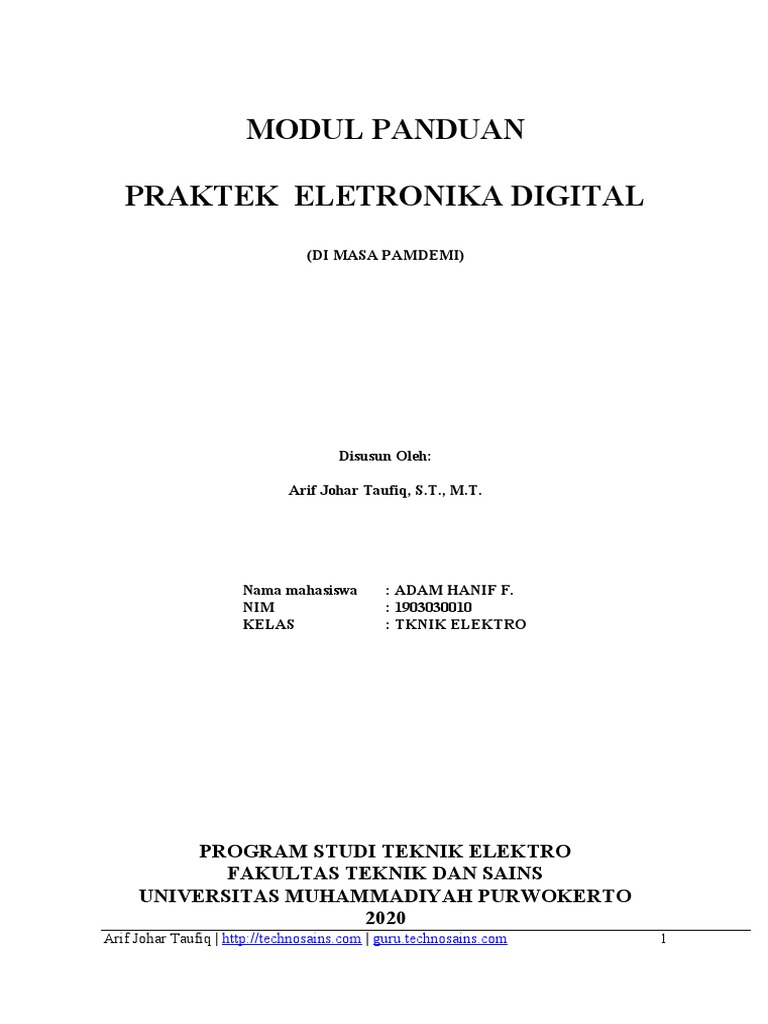 MODUL PANDUAN

PRAKTEK ELETRONIKA DIGITAL

(DI MASA PAMDEMI)

Disusun Oleh:

Arif Johar Taufiq, S.T., M.T.

Nama mahasiswa : ADAM HANIF F.
NIM : 1903030010
KELAS : TKNIK ELEKTRO

PROGRAM STUDI TEKNIK ELEKTRO
FAKULTAS TEKNIK DAN SAINS
UNIVERSITAS MUHAMMADIYAH PURWOKERTO
2020

Arif Johar Taufiq | http://technosains.com | guru.technosains.com 1